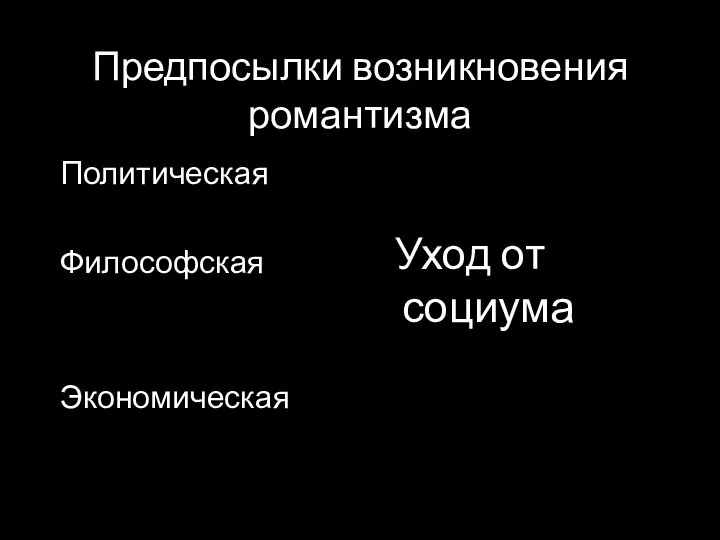 Предпосылки возникновения романтизма

Политическая

Философская

Экономическая

Уход от социума